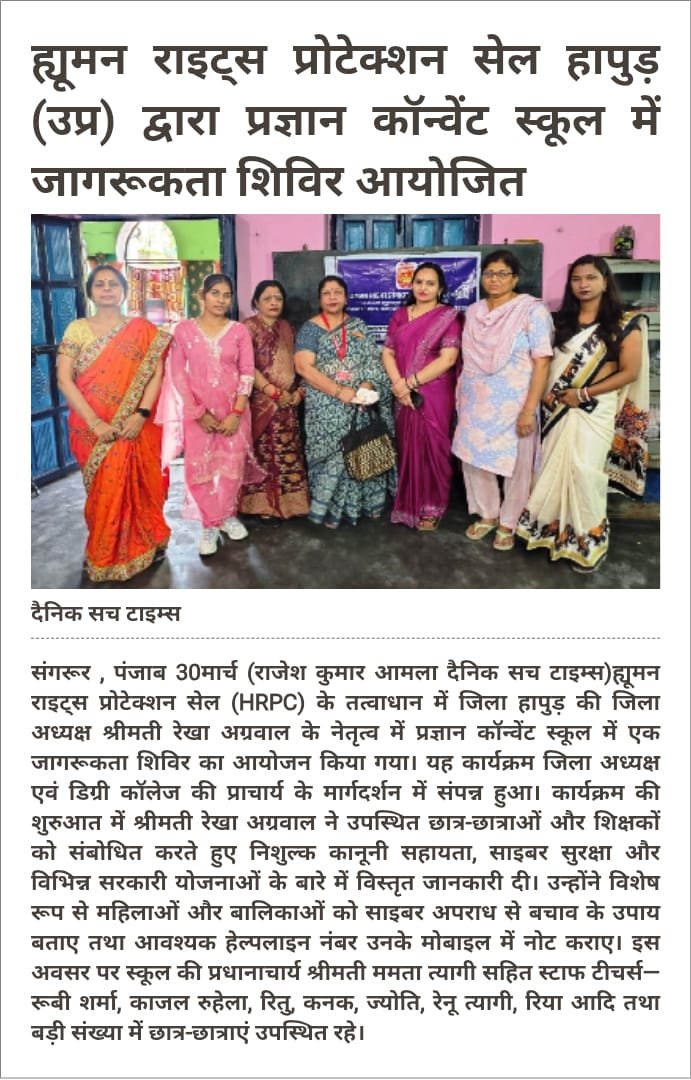 ह्यूमन राइट्स प्रोटेक्शन सेल हापुड़ (उप्र) द्वारा प्रज्ञान कॉन्वेंट स्कूल में जागरूकता शिविर आयोजित

दैनिक सच टाइम्स

संगरूर , पंजाब 30मार्च (राजेश कुमार आमला दैनिक सच टाइम्स)ह्यूमन राइट्स प्रोटेक्शन सेल (HRPC) के तत्वाधान में जिला हापुड़ की जिला अध्यक्ष श्रीमती रेखा अग्रवाल के नेतृत्व में प्रज्ञान कॉन्वेंट स्कूल में एक जागरूकता शिविर का आयोजन किया गया। यह कार्यक्रम जिला अध्यक्ष एवं डिग्री कॉलेज की प्राचार्य के मार्गदर्शन में संपन्न हुआ। कार्यक्रम की शुरुआत में श्रीमती रेखा अग्रवाल ने उपस्थित छात्र-छात्राओं और शिक्षकों को संबोधित करते हुए निशुल्क कानूनी सहायता, साइबर सुरक्षा और विभिन्न सरकारी योजनाओं के बारे में विस्तृत जानकारी दी। उन्होंने विशेष रूप से महिलाओं और बालिकाओं को साइबर अपराध से बचाव के उपाय बताए तथा आवश्यक हेल्पलाइन नंबर उनके मोबाइल में नोट कराए। इस अवसर पर स्कूल की प्रधानाचार्य श्रीमती ममता त्यागी सहित स्टाफ टीचर्स— रूबी शर्मा, काजल रुहेला, रितु, कनक, ज्योति, रेनू त्यागी, रिया आदि तथा बड़ी संख्या में छात्र-छात्राएं उपस्थित रहे।